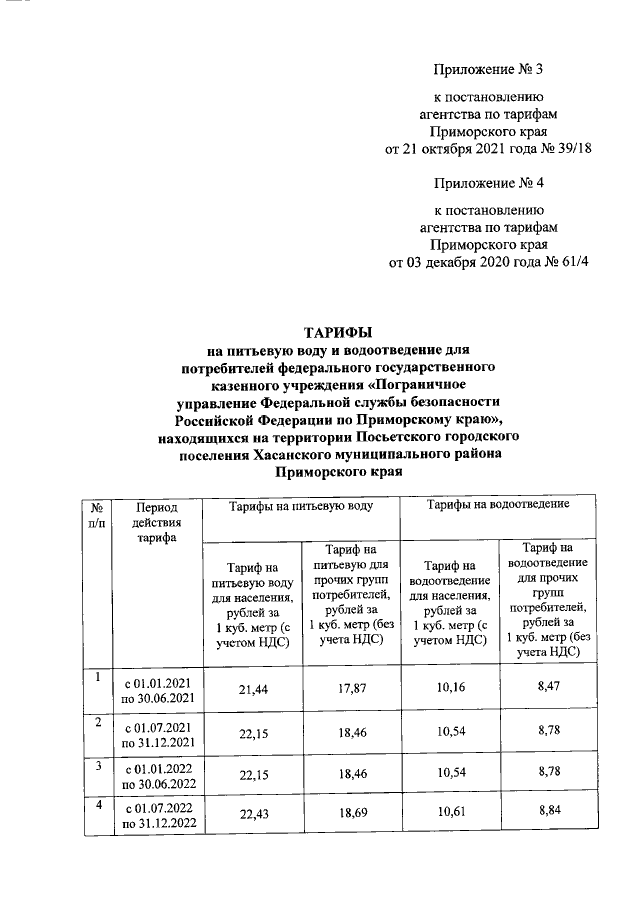 Приложение № 3

к постановлению агентства по тарифам Приморского края от 21 октября 2021 года № 39/18

Приложение № 4

к постановлению агентства по тарифам Приморского края от 03 декабря 2020 года № 61/4

ТАРИФЫ
на питьевую воду и водоотведение для потребителей федерального государственного казенного учреждения «Пограничное управление Федеральной службы безопасности Российской Федерации по Приморскому краю», находящихся на территории Посьетского городского поселения Хасанского муниципального района Приморского края

| № п/п | Период действия тарифа | Тарифы на питьевую воду | | Тарифы на водоотведение | |
|---|---|---|---|---|---|
| | | Тариф на питьевую воду для населения, рублей за 1 куб. метр (с учетом НДС) | Тариф на питьевую для прочих групп потребителей, рублей за 1 куб. метр (без учета НДС) | Тариф на водоотведение для населения, рублей за 1 куб. метр (с учетом НДС) | Тариф на водоотведение для прочих групп потребителей, рублей за 1 куб. метр (без учета НДС) |
| 1 | с 01.01.2021 по 30.06.2021 | 21,44 | 17,87 | 10,16 | 8,47 |
| 2 | с 01.07.2021 по 31.12.2021 | 22,15 | 18,46 | 10,54 | 8,78 |
| 3 | с 01.01.2022 по 30.06.2022 | 22,15 | 18,46 | 10,54 | 8,78 |
| 4 | с 01.07.2022 по 31.12.2022 | 22,43 | 18,69 | 10,61 | 8,84 |